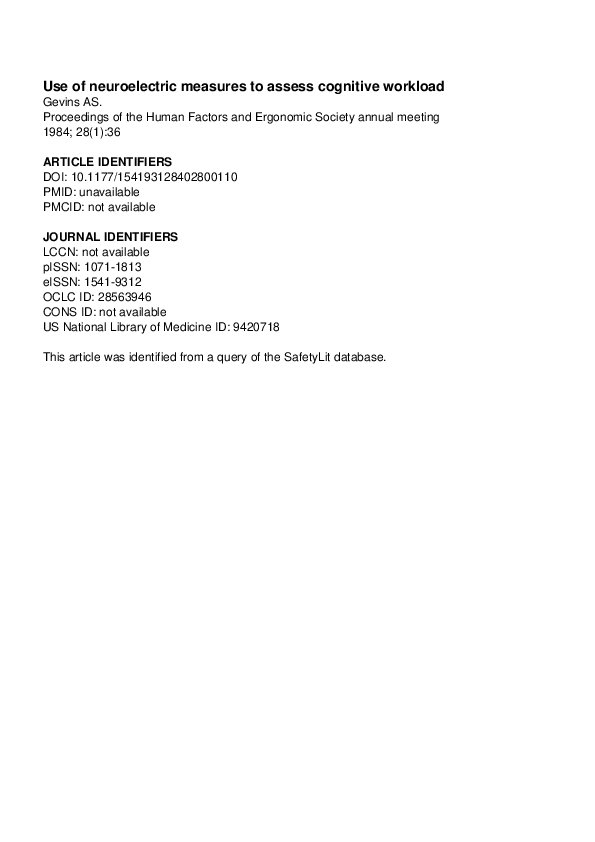 Use of neuroelectric measures to assess cognitive workload
Gevins AS.
Proceedings of the Human Factors and Ergonomic Society annual meeting 1984; 28(1):36

ARTICLE IDENTIFIERS
DOI: 10.1177/154193128402800110
PMID: unavailable
PMCID: not available

JOURNAL IDENTIFIERS
LCCN: not available
pISSN: 1071-1813
eISSN: 1541-9312
OCLC ID: 28563946
CONS ID: not available
US National Library of Medicine ID: 9420718

This article was identified from a query of the SafetyLit database.